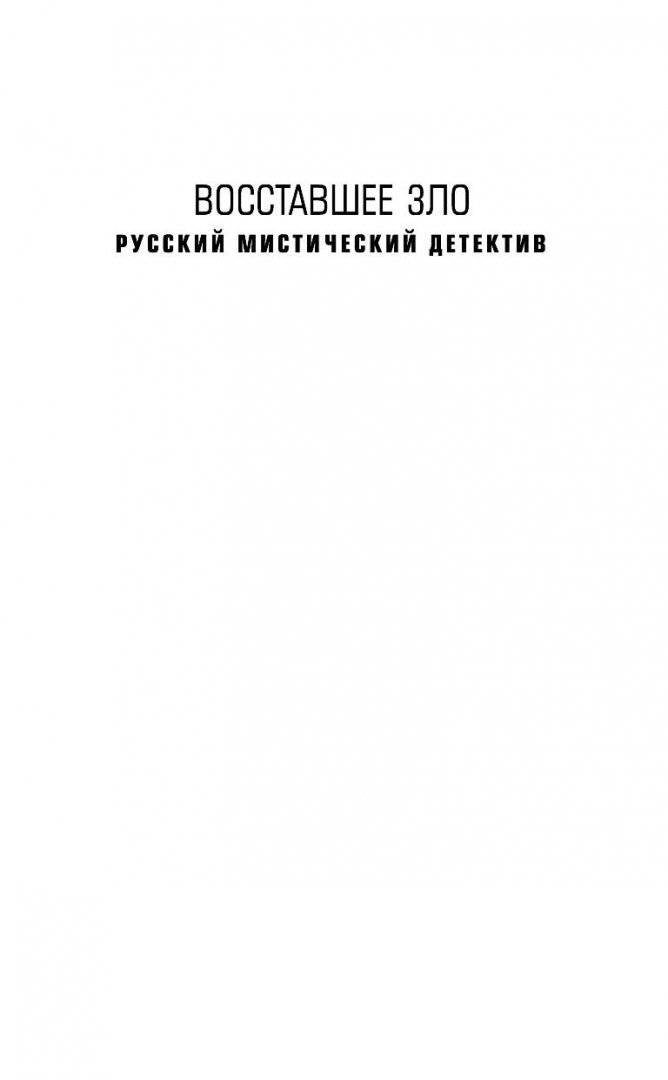 ВОССТАВШЕЕ ЗЛО
РУССКИЙ МИСТИЧЕСКИЙ ДЕТЕКТИВ